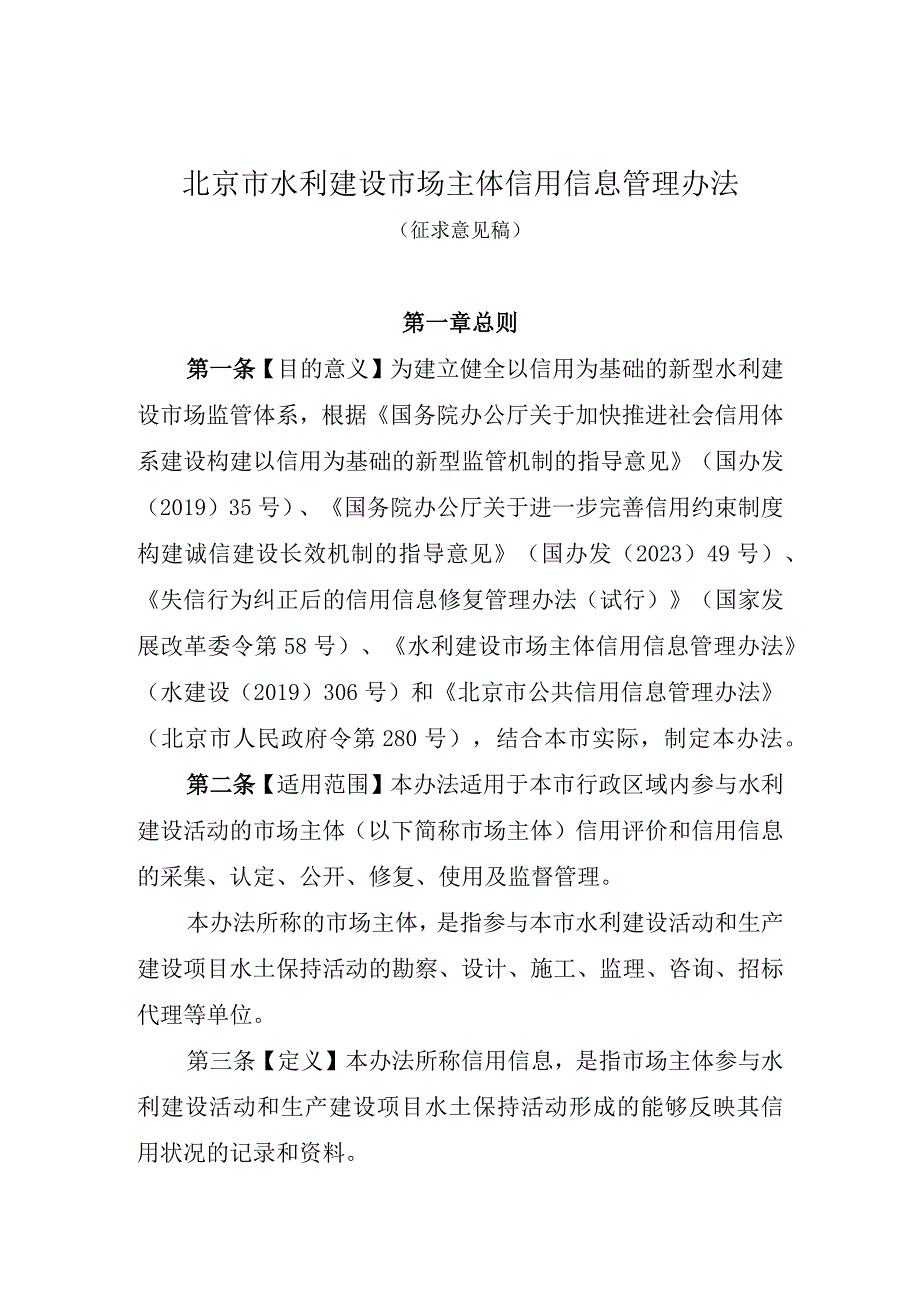 北京市水利建设市场主体信用信息管理办法

（征求意见稿）

第一章总则

第一条【目的意义】为建立健全以信用为基础的新型水利建设市场监管体系，根据《国务院办公厅关于加快推进社会信用体系建设构建以信用为基础的新型监管机制的指导意见》（国办发（2019）35号）、《国务院办公厅关于进一步完善信用约束制度构建诚信建设长效机制的指导意见》（国办发（2023）49号）、《失信行为纠正后的信用信息修复管理办法（试行）》（国家发展改革委令第58号）、《水利建设市场主体信用信息管理办法》（水建设（2019）306号）和《北京市公共信用信息管理办法》（北京市人民政府令第280号），结合本市实际，制定本办法。

第二条【适用范围】本办法适用于本市行政区域内参与水利建设活动的市场主体（以下简称市场主体）信用评价和信用信息的采集、认定、公开、修复、使用及监督管理。

本办法所称的市场主体，是指参与本市水利建设活动和生产建设项目水土保持活动的勘察、设计、施工、监理、咨询、招标代理等单位。

第三条【定义】本办法所称信用信息，是指市场主体参与水利建设活动和生产建设项目水土保持活动形成的能够反映其信用状况的记录和资料。